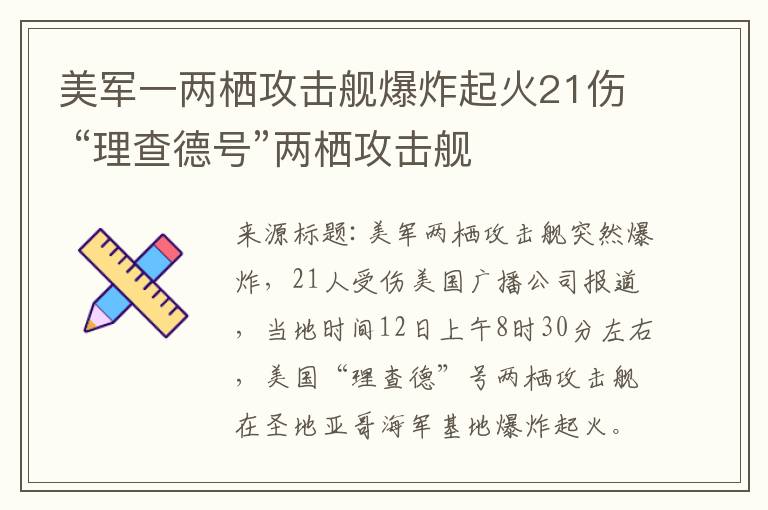 美军一两栖攻击舰爆炸起火21伤 “理查德号”两栖攻击舰

来源标题：美军两栖攻击舰突然爆炸，21人受伤美国广播公司报道，当地时间12日上午8时30分左右，美国“理查德”号两栖攻击舰在圣地亚哥海军基地爆炸起火。